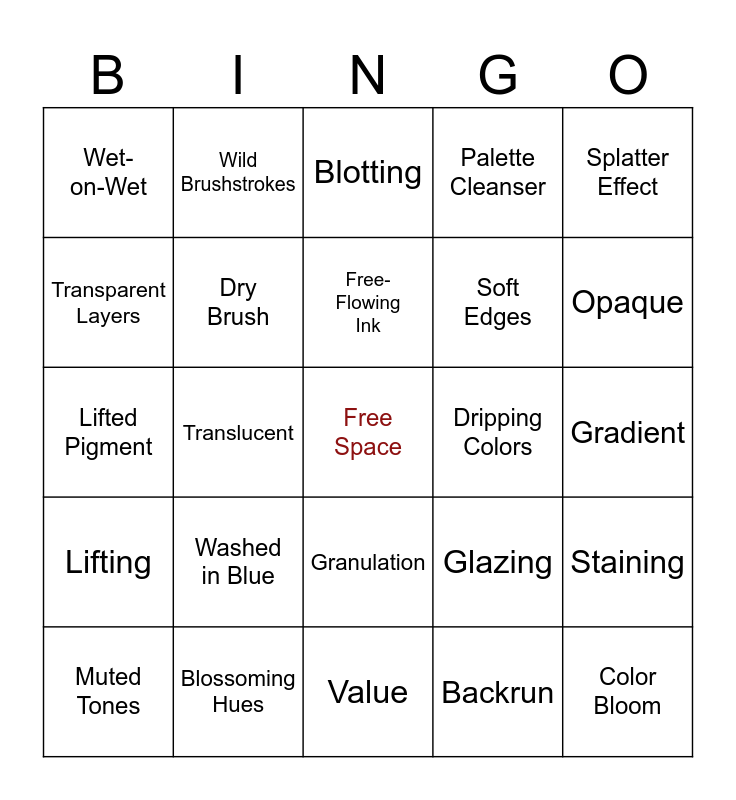 | B | I | N | G | O |
|---|---|---|---|---|
| Wet-on-Wet | Wild Brushstrokes | Blotting | Palette Cleanser | Splatter Effect |
| Transparent Layers | Dry Brush | Free-Flowing Ink | Soft Edges | Opaque |
| Lifted Pigment | Translucent | Free Space | Dripping Colors | Gradient |
| Lifting | Washed in Blue | Granulation | Glazing | Staining |
| Muted Tones | Blossoming Hues | Value | Backrun | Color Bloom |